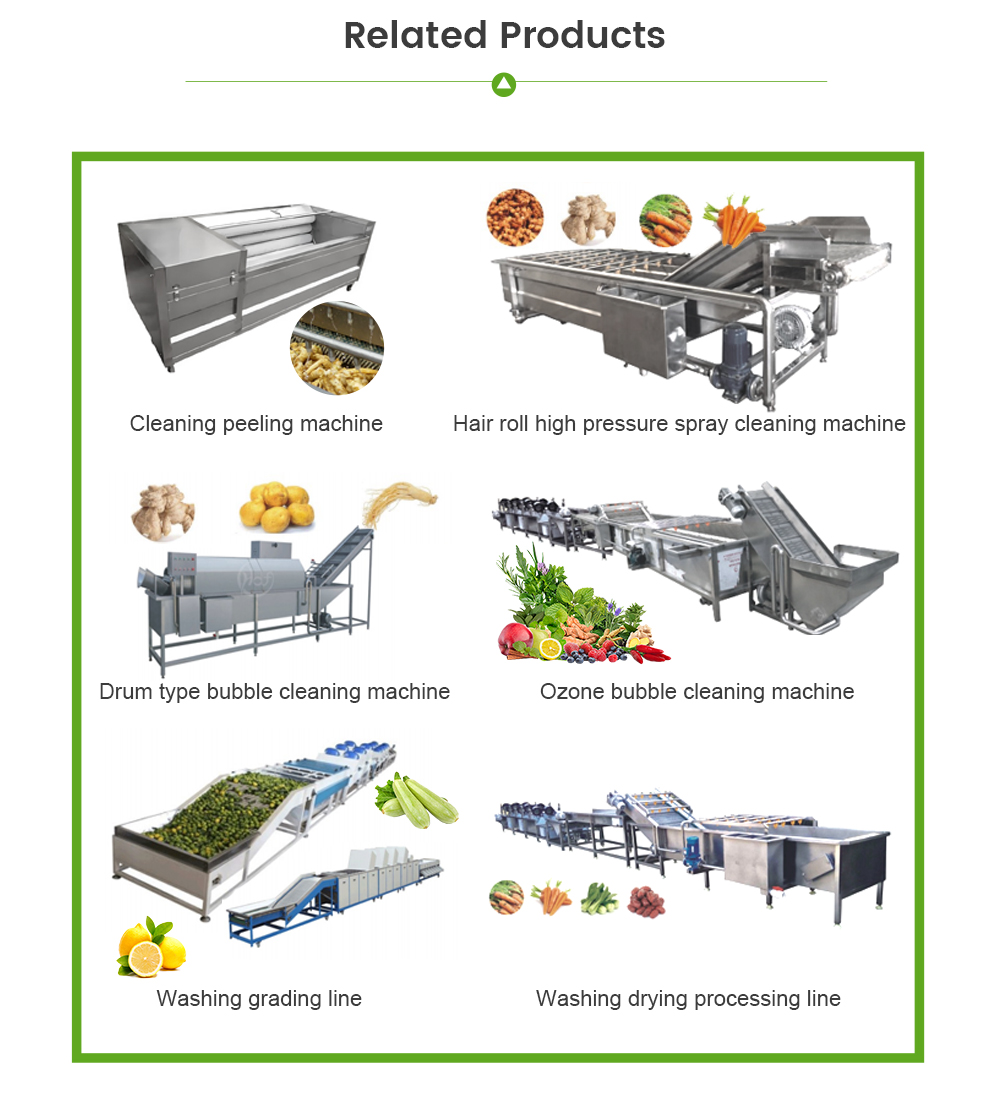 Related Products

Cleaning peeling machine

Hair roll high pressure spray cleaning machine

Drum type bubble cleaning machine

Ozone bubble cleaning machine

Washing grading line

Washing drying processing line